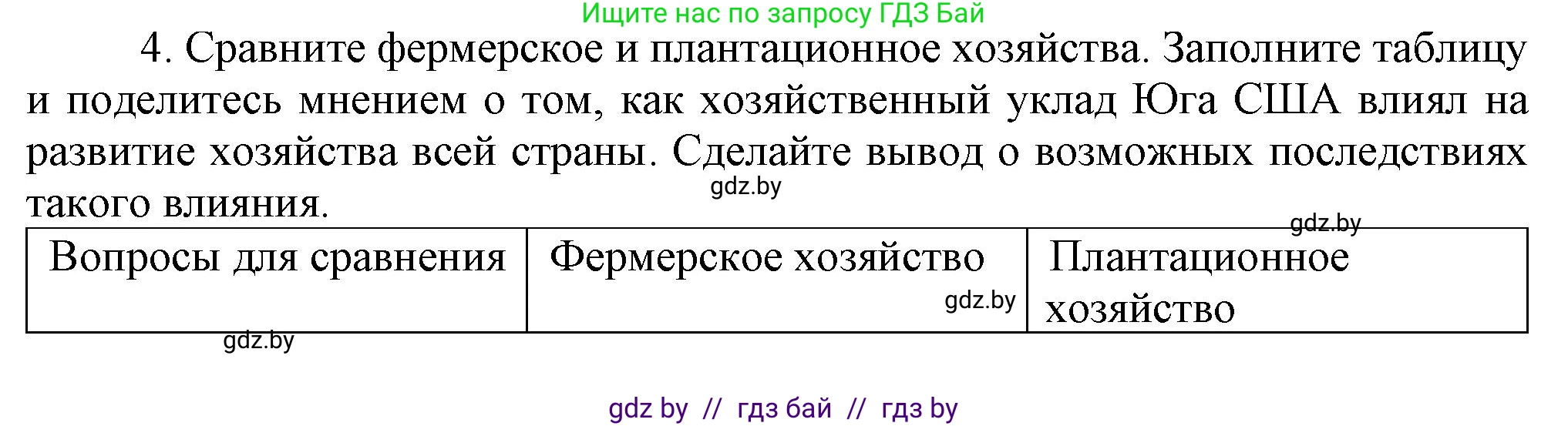 Ищите нас по запросу ГДЗ Бай

4. Сравните фермерское и плантационное хозяйства. Заполните таблицу и поделитесь мнением о том, как хозяйственный уклад Юга США влиял на развитие хозяйства всей страны. Сделайте вывод о возможных последствиях такого влияния.

gdz.by

gdz.by

| Вопросы для сравнения | Фермерское хозяйство | Плантационное хозяйство |
|---|---|---|

gdz.by

gdz.by

gdz by // гдз бай // гдз by